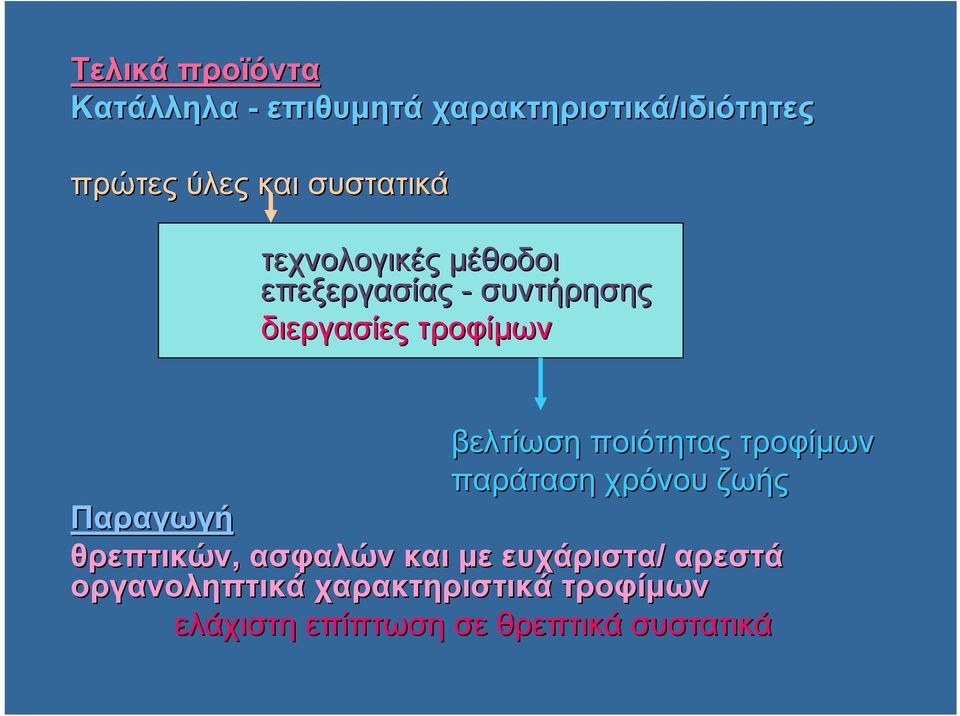 Τελικά προϊόντα
Κατάλληλα - επιθυμητά χαρακτηριστικά/ιδιότητες

πρώτες ύλες και συστατικά

τεχνολογικές μέθοδοι επεξεργασίας - συντήρησης
διεργασίες τροφίμων

βελτίωση ποιότητας τροφίμων
παράταση χρόνου ζωής

Παραγωγή
θρεπτικών, ασφαλών και με ευχάριστα/ αρεστά οργανοληπτικά χαρακτηριστικά τροφίμων
ελάχιστη επίπτωση σε θρεπτικά συστατικά